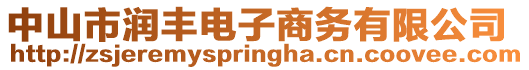 中山市润丰电子商务有限公司
http://zsjeremyspringha.cn.coovee.com